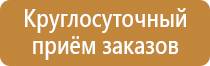 Круглосуточный приём заказов